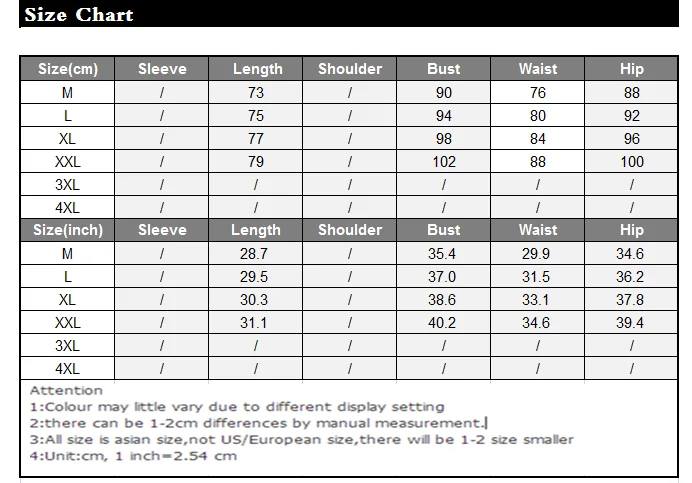 Size Chart

| Size(cm) | Sleeve | Length | Shoulder | Bust | Waist | Hip |
|---|---|---|---|---|---|---|
| M | / | 73 | / | 90 | 76 | 88 |
| L | / | 75 | / | 94 | 80 | 92 |
| XL | / | 77 | / | 98 | 84 | 96 |
| XXL | / | 79 | / | 102 | 88 | 100 |
| 3XL | / | / | / | / | / | / |
| 4XL | / | / | / | / | / | / |
| Size(inch) | Sleeve | Length | Shoulder | Bust | Waist | Hip |
| M | / | 28.7 | / | 35.4 | 29.9 | 34.6 |
| L | / | 29.5 | / | 37.0 | 31.5 | 36.2 |
| XL | / | 30.3 | / | 38.6 | 33.1 | 37.8 |
| XXL | / | 31.1 | / | 40.2 | 34.6 | 39.4 |
| 3XL | / | / | / | / | / | / |
| 4XL | / | / | / | / | / | / |

Attention
1:Colour may little vary due to different display setting
2:there can be 1-2cm differences by manual measurement.
3:All size is asian size,not US/European size,there will be 1-2 size smaller
4:Unit:cm, 1 inch=2.54 cm